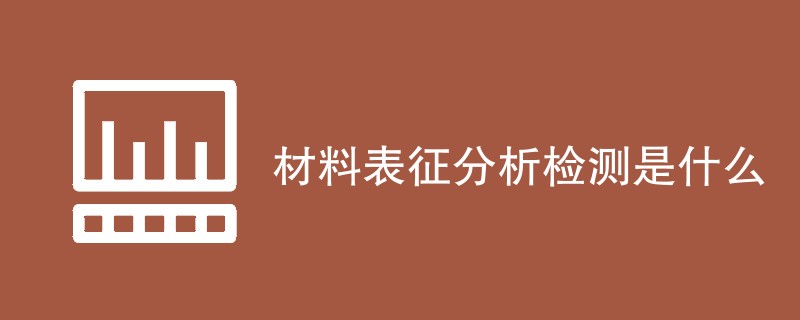 材料表征分析检测是什么